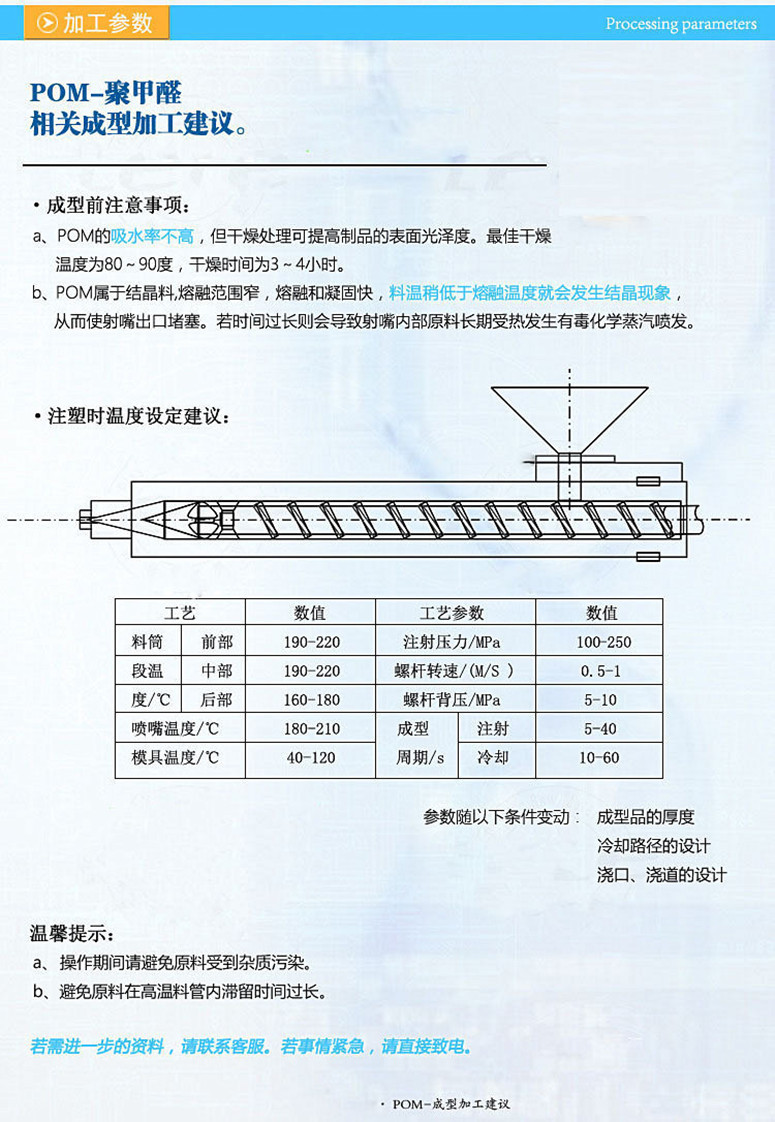 加工参数

Processing parameters

POM-聚甲醛
相关成型加工建议。

· 成型前注意事项：
a、POM的吸水率不高，但干燥处理可提高制品的表面光泽度。最佳干燥温度为80～90度，干燥时间为3～4小时。
b、POM属于结晶料,熔融范围窄，熔融和凝固快，料温稍低于熔融温度就会发生结晶现象，从而使射嘴出口堵塞。若时间过长则会导致射嘴内部原料长期受热发生有毒化学蒸汽喷发。

· 注塑时温度设定建议：

| 工艺 | | 数值 | 工艺参数 | | 数值 |
|---|---|---|---|---|---|
| 料筒 | 前部 | 190-220 | 注射压力/MPa | | 100-250 |
| 段温 | 中部 | 190-220 | 螺杆转速/(M/S ) | | 0.5-1 |
| 度/℃ | 后部 | 160-180 | 螺杆背压/MPa | | 5-10 |
| 喷嘴温度/℃ | | 180-210 | 成型 | 注射 | 5-40 |
| 模具温度/℃ | | 40-120 | 周期/s | 冷却 | 10-60 |

参数随以下条件变动： 成型品的厚度
冷却路径的设计
浇口、浇道的设计

温馨提示：
a、操作期间请避免原料受到杂质污染。
b、避免原料在高温料管内滞留时间过长。

若需进一步的资料，请联系客服。若事情紧急，请直接致电。

· POM-成型加工建议